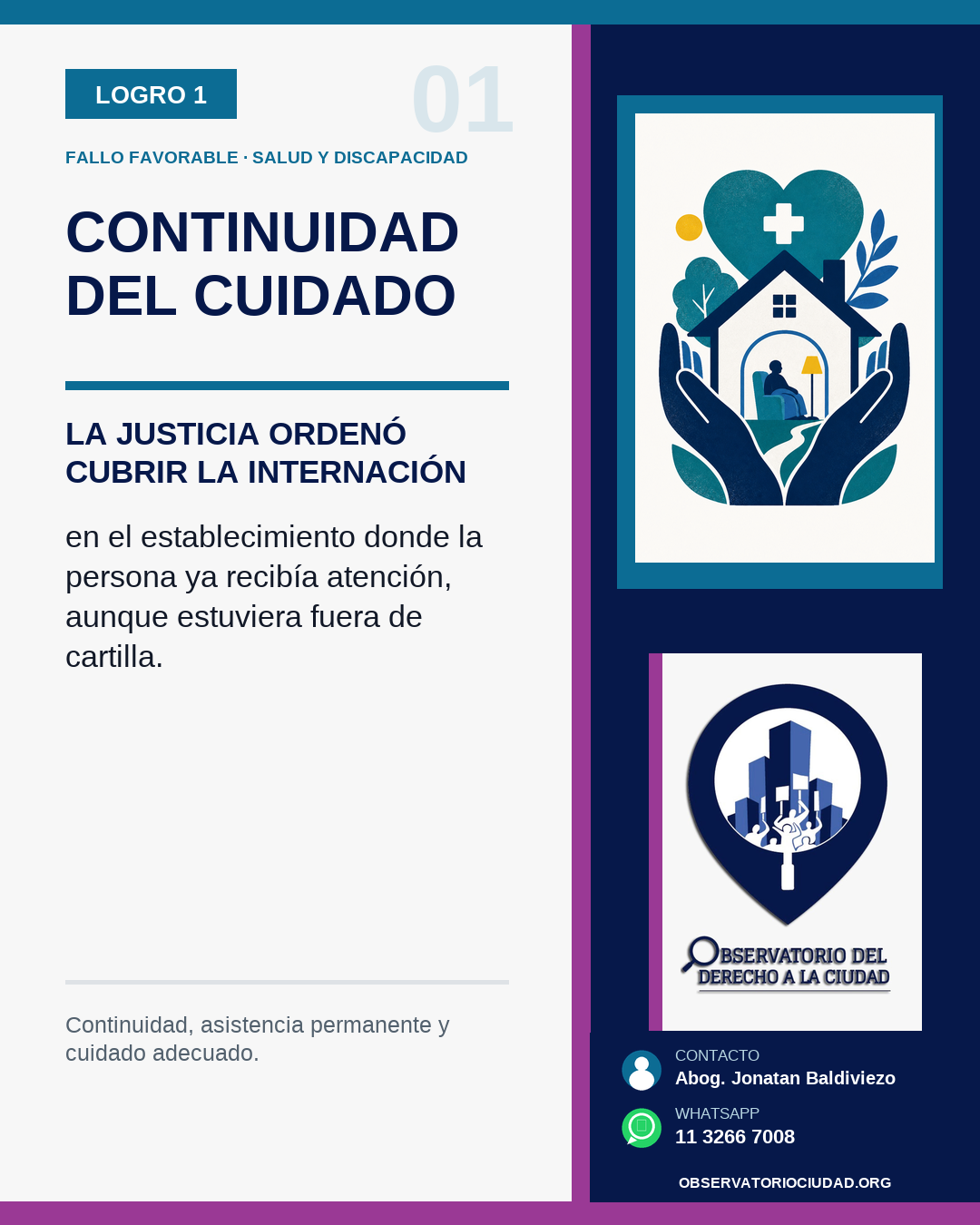 LOGRO 1

01

FALLO FAVORABLE · SALUD Y DISCAPACIDAD

CONTINUIDAD DEL CUIDADO

LA JUSTICIA ORDENÓ CUBRIR LA INTERNACIÓN

en el establecimiento donde la persona ya recibía atención, aunque estuviera fuera de cartilla.

Continuidad, asistencia permanente y cuidado adecuado.

OBSERVATORIO DEL DERECHO A LA CIUDAD

CONTACTO
Abog. Jonatan Baldiviezo

WHATSAPP
11 3266 7008

OBSERVATORIOCIUDAD.ORG